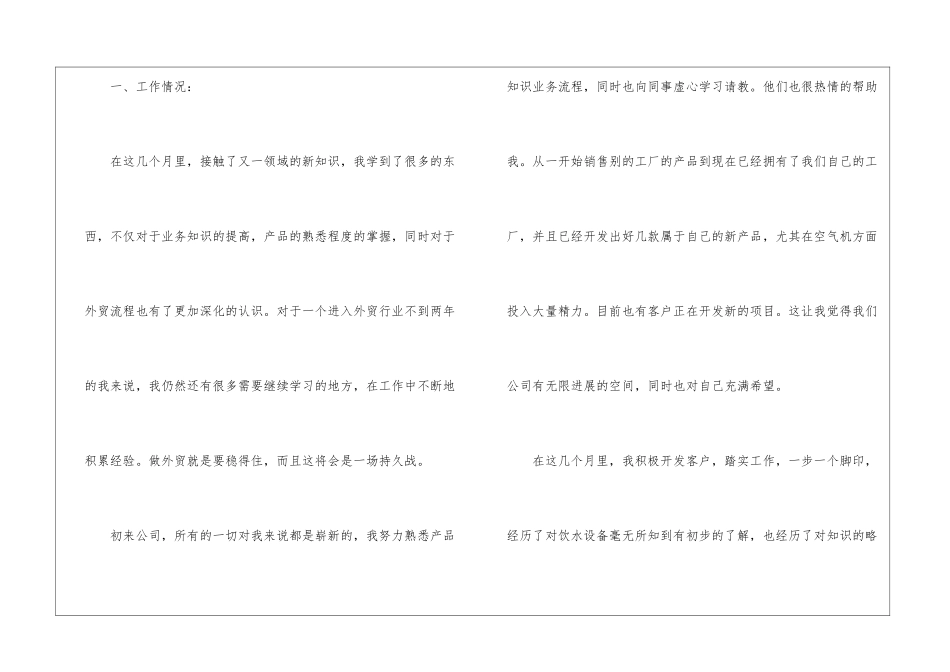 一、工作情况：

在这几个月里，接触了又一领域的新知识，我学到了很多的东西，不仅对于业务知识的提高，产品的熟悉程度的掌握，同时对于外贸流程也有了更加深化的认识。对于一个进入外贸行业不到两年的我来说，我仍然还有很多需要继续学习的地方，在工作中不断地积累经验。做外贸就是要稳得住，而且这将会是一场持久战。

初来公司，所有的一切对我来说都是崭新的，我努力熟悉产品知识业务流程，同时也向同事虚心学习请教。他们也很热情的帮助我。从一开始销售别的工厂的产品到现在已经拥有了我们自己的工厂，并且已经开发出好几款属于自己的新产品，尤其在空气机方面投入大量精力。目前也有客户正在开发新的项目。这让我觉得我们公司有无限进展的空间，同时也对自己充满希望。

在这几个月里，我积极开发客户，踏实工作，一步一个脚印，经历了对饮水设备毫无所知到有初步的了解，也经历了对知识的略